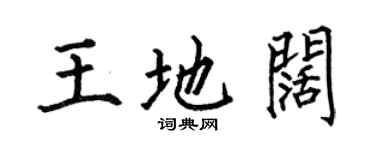 王地阔

词典网